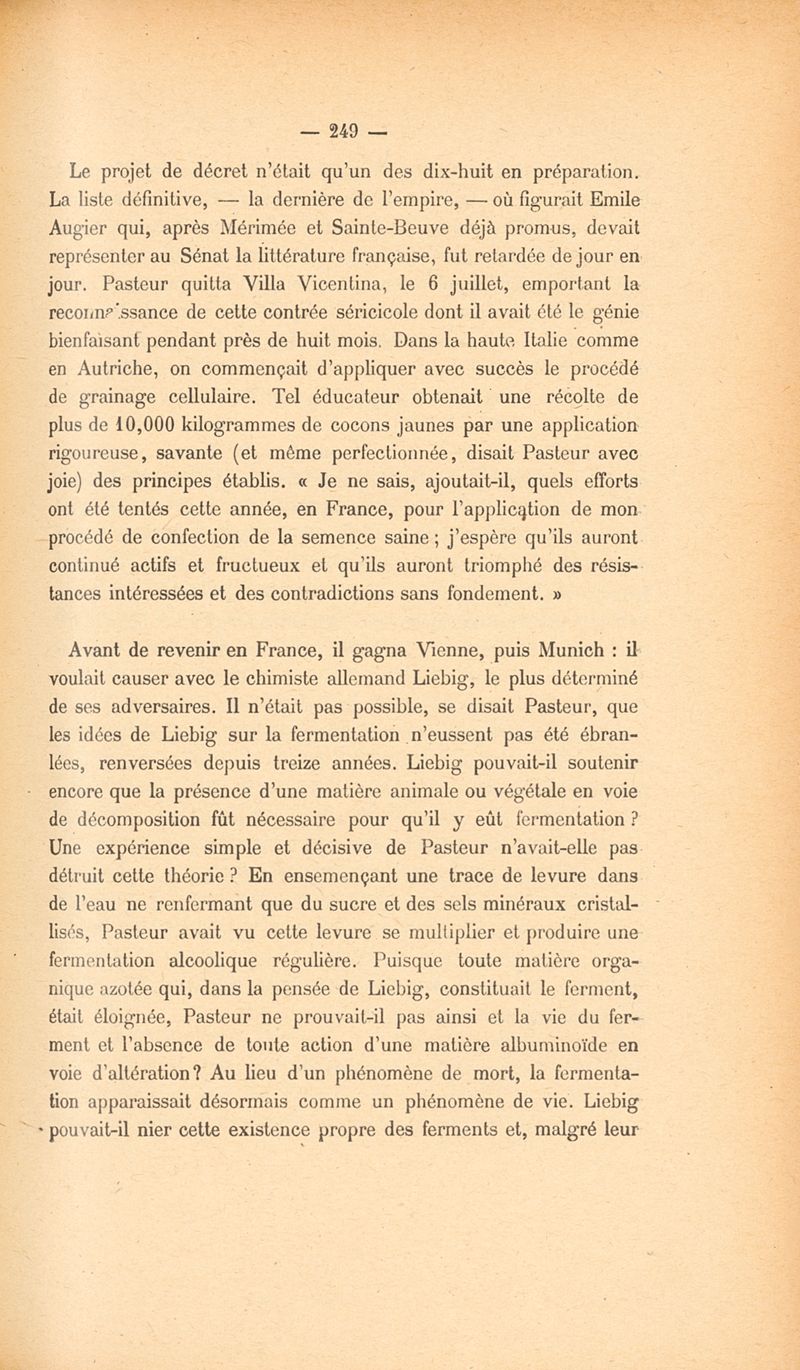 — 249 —

Le projet de décret n'était qu'un des dix-huit en préparation. La liste définitive, — la dernière de l'empire, — où figurait Emile Augier qui, après Mérimée et Sainte-Beuve déjà promus, devait représenter au Sénat la littérature française, fut retardée de jour en jour. Pasteur quitta Villa Vicentina, le 6 juillet, emportant la reconnaissance de cette contrée séricicole dont il avait été le génie bienfaisant pendant près de huit mois. Dans la haute Italie comme en Autriche, on commençait d'appliquer avec succès le procédé de grainage cellulaire. Tel éducateur obtenait une récolte de plus de 10,000 kilogrammes de cocons jaunes par une application rigoureuse, savante (et même perfectionnée, disait Pasteur avec joie) des principes établis. « Je ne sais, ajoutait-il, quels efforts ont été tentés cette année, en France, pour l'application de mon procédé de confection de la semence saine ; j'espère qu'ils auront continué actifs et fructueux et qu'ils auront triomphé des résistances intéressées et des contradictions sans fondement. »

Avant de revenir en France, il gagna Vienne, puis Munich : il voulait causer avec le chimiste allemand Liebig, le plus déterminé de ses adversaires. Il n'était pas possible, se disait Pasteur, que les idées de Liebig sur la fermentation n'eussent pas été ébranlées, renversées depuis treize années. Liebig pouvait-il soutenir encore que la présence d'une matière animale ou végétale en voie de décomposition fût nécessaire pour qu'il y eût fermentation ? Une expérience simple et décisive de Pasteur n'avait-elle pas détruit cette théorie ? En ensemençant une trace de levure dans de l'eau ne renfermant que du sucre et des sels minéraux cristallisés, Pasteur avait vu cette levure se multiplier et produire une fermentation alcoolique régulière. Puisque toute matière organique azotée qui, dans la pensée de Liebig, constituait le ferment, était éloignée, Pasteur ne prouvait-il pas ainsi et la vie du ferment et l'absence de toute action d'une matière albuminoïde en voie d'altération? Au lieu d'un phénomène de mort, la fermentation apparaissait désormais comme un phénomène de vie. Liebig pouvait-il nier cette existence propre des ferments et, malgré leur